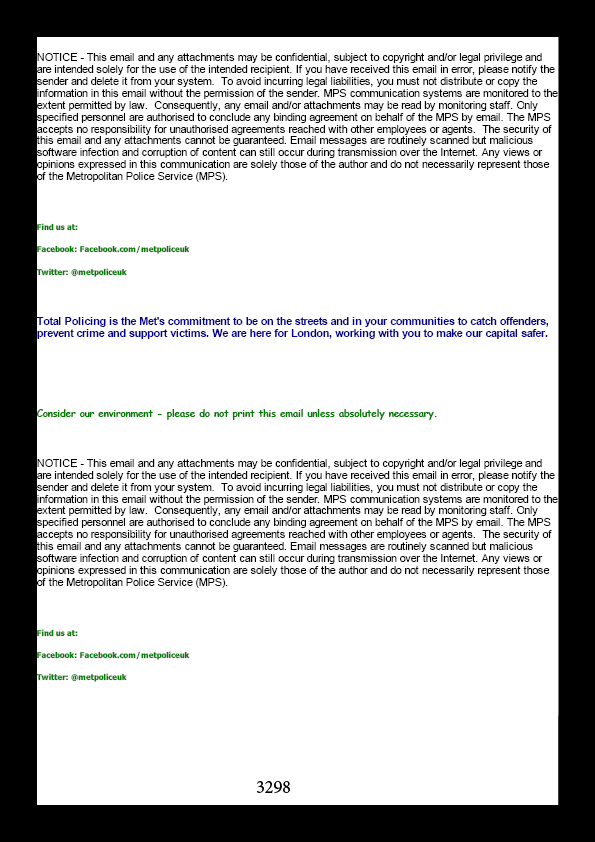 NOTICE - This email and any attachments may be confidential, subject to copyright and/or legal privilege and are intended solely for the use of the intended recipient. If you have received this email in error, please notify the sender and delete it from your system. To avoid incurring legal liabilities, you must not distribute or copy the information in this email without the permission of the sender. MPS communication systems are monitored to the extent permitted by law. Consequently, any email and/or attachments may be read by monitoring staff. Only specified personnel are authorised to conclude any binding agreement on behalf of the MPS by email. The MPS accepts no responsibility for unauthorised agreements reached with other employees or agents. The security of this email and any attachments cannot be guaranteed. Email messages are routinely scanned but malicious software infection and corruption of content can still occur during transmission over the Internet. Any views or opinions expressed in this communication are solely those of the author and do not necessarily represent those of the Metropolitan Police Service (MPS).

Find us at:

Facebook: Facebook.com/metpoliceuk

Twitter: @metpoliceuk

Total Policing is the Met's commitment to be on the streets and in your communities to catch offenders, prevent crime and support victims. We are here for London, working with you to make our capital safer.

Consider our environment - please do not print this email unless absolutely necessary.

NOTICE - This email and any attachments may be confidential, subject to copyright and/or legal privilege and are intended solely for the use of the intended recipient. If you have received this email in error, please notify the sender and delete it from your system. To avoid incurring legal liabilities, you must not distribute or copy the information in this email without the permission of the sender. MPS communication systems are monitored to the extent permitted by law. Consequently, any email and/or attachments may be read by monitoring staff. Only specified personnel are authorised to conclude any binding agreement on behalf of the MPS by email. The MPS accepts no responsibility for unauthorised agreements reached with other employees or agents. The security of this email and any attachments cannot be guaranteed. Email messages are routinely scanned but malicious software infection and corruption of content can still occur during transmission over the Internet. Any views or opinions expressed in this communication are solely those of the author and do not necessarily represent those of the Metropolitan Police Service (MPS).

Find us at:

Facebook: Facebook.com/metpoliceuk

Twitter: @metpoliceuk

3298